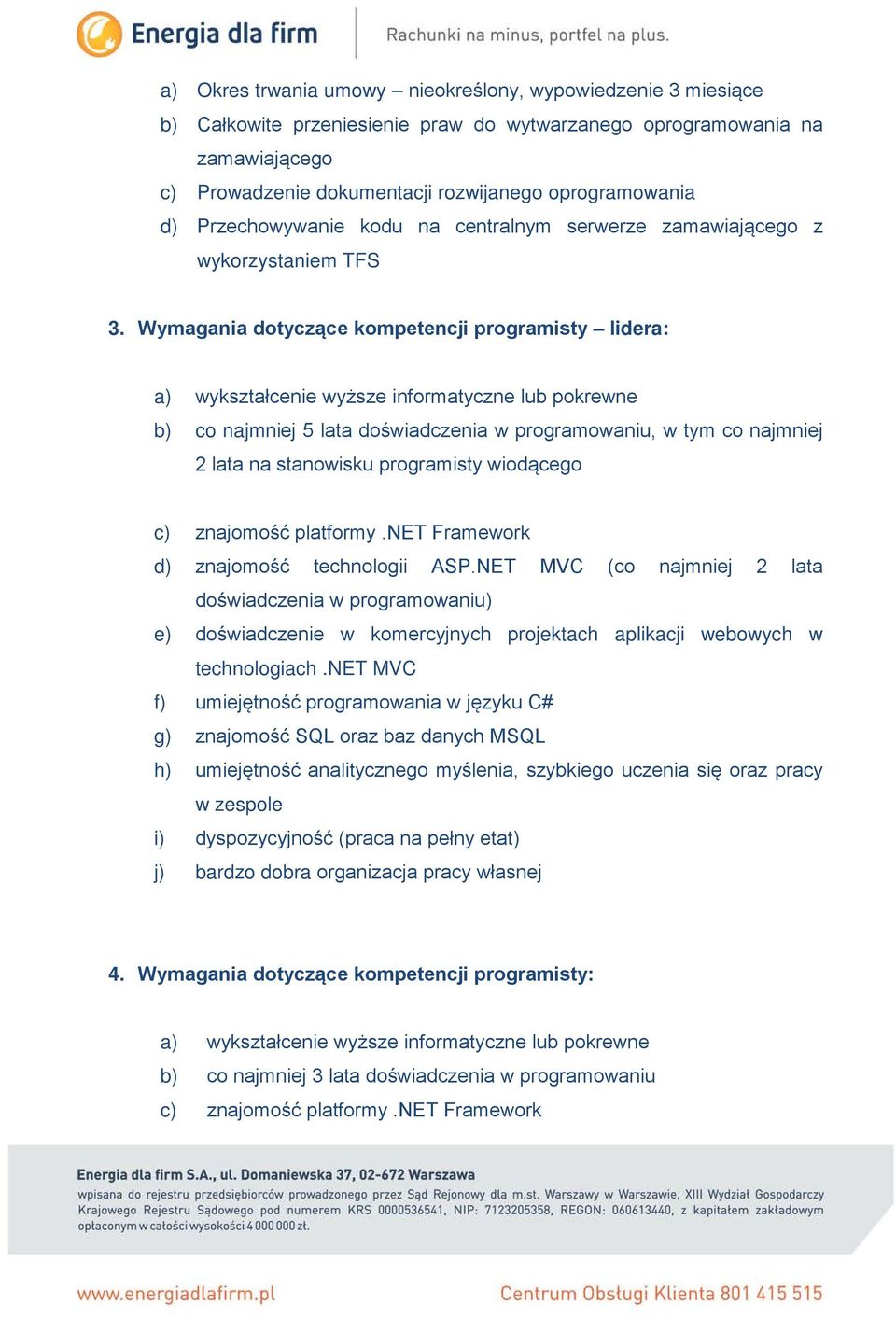 Energia dla firm
Rachunki na minus, portfel na plus.

a) Okres trwania umowy – nieokreślony, wypowiedzenie 3 miesiące
b) Całkowite przeniesienie praw do wytwarzanego oprogramowania na zamawiającego
c) Prowadzenie dokumentacji rozwijanego oprogramowania
d) Przechowywanie kodu na centralnym serwerze zamawiającego z wykorzystaniem TFS

3. Wymagania dotyczące kompetencji programisty – lidera:

a) wykształcenie wyższe informatyczne lub pokrewne
b) co najmniej 5 lata doświadczenia w programowaniu, w tym co najmniej 2 lata na stanowisku programisty wiodącego

c) znajomość platformy .NET Framework
d) znajomość technologii ASP.NET MVC (co najmniej 2 lata doświadczenia w programowaniu)
e) doświadczenie w komercyjnych projektach aplikacji webowych w technologiach .NET MVC
f) umiejętność programowania w języku C#
g) znajomość SQL oraz baz danych MSQL
h) umiejętność analitycznego myślenia, szybkiego uczenia się oraz pracy w zespole
i) dyspozycyjność (praca na pełny etat)
j) bardzo dobra organizacja pracy własnej

4. Wymagania dotyczące kompetencji programisty:

a) wykształcenie wyższe informatyczne lub pokrewne
b) co najmniej 3 lata doświadczenia w programowaniu
c) znajomość platformy .NET Framework

Energia dla firm S.A., ul. Domaniewska 37, 02-672 Warszawa
wpisana do rejestru przedsiębiorców prowadzonego przez Sąd Rejonowy dla m.st. Warszawy w Warszawie, XIII Wydział Gospodarczy Krajowego Rejestru Sądowego pod numerem KRS 0000536541, NIP: 7123205358, REGON: 060613440, z kapitałem zakładowym opłaconym w całości wysokości 4 000 000 zł.

www.energiadlafirm.pl
Centrum Obsługi Klienta 801 415 515